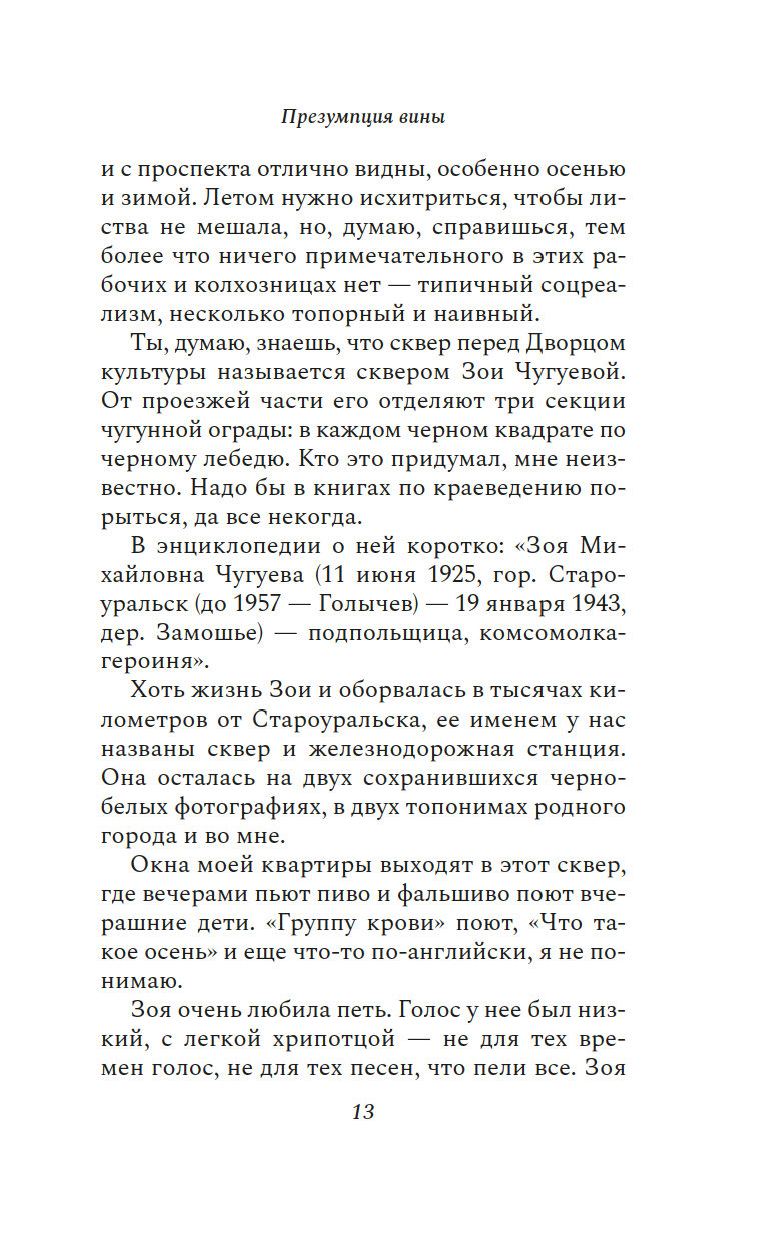 Презумпция вины

и с проспекта отлично видны, особенно осенью и зимой. Летом нужно исхитриться, чтобы листва не мешала, но, думаю, справишься, тем более что ничего примечательного в этих рабочих и колхозницах нет — типичный соцреализм, несколько топорный и наивный.

Ты, думаю, знаешь, что сквер перед Дворцом культуры называется сквером Зои Чугуевой. От проезжей части его отделяют три секции чугунной ограды: в каждом черном квадрате по черному лебедю. Кто это придумал, мне неизвестно. Надо бы в книгах по краеведению порыться, да все некогда.

В энциклопедии о ней коротко: «Зоя Михайловна Чугуева (11 июня 1925, гор. Староуральск (до 1957 — Голычев) — 19 января 1943, дер. Замошье) — подпольщица, комсомолка-героиня».

Хоть жизнь Зои и оборвалась в тысячах километров от Староуральска, ее именем у нас названы сквер и железнодорожная станция. Она осталась на двух сохранившихся черно-белых фотографиях, в двух топонимах родного города и во мне.

Окна моей квартиры выходят в этот сквер, где вечерами пьют пиво и фальшиво поют вчерашние дети. «Группу крови» поют, «Что такое осень» и еще что-то по-английски, я не понимаю.

Зоя очень любила петь. Голос у нее был низкий, с легкой хрипотцой — не для тех времен голос, не для тех песен, что пели все. Зоя

13